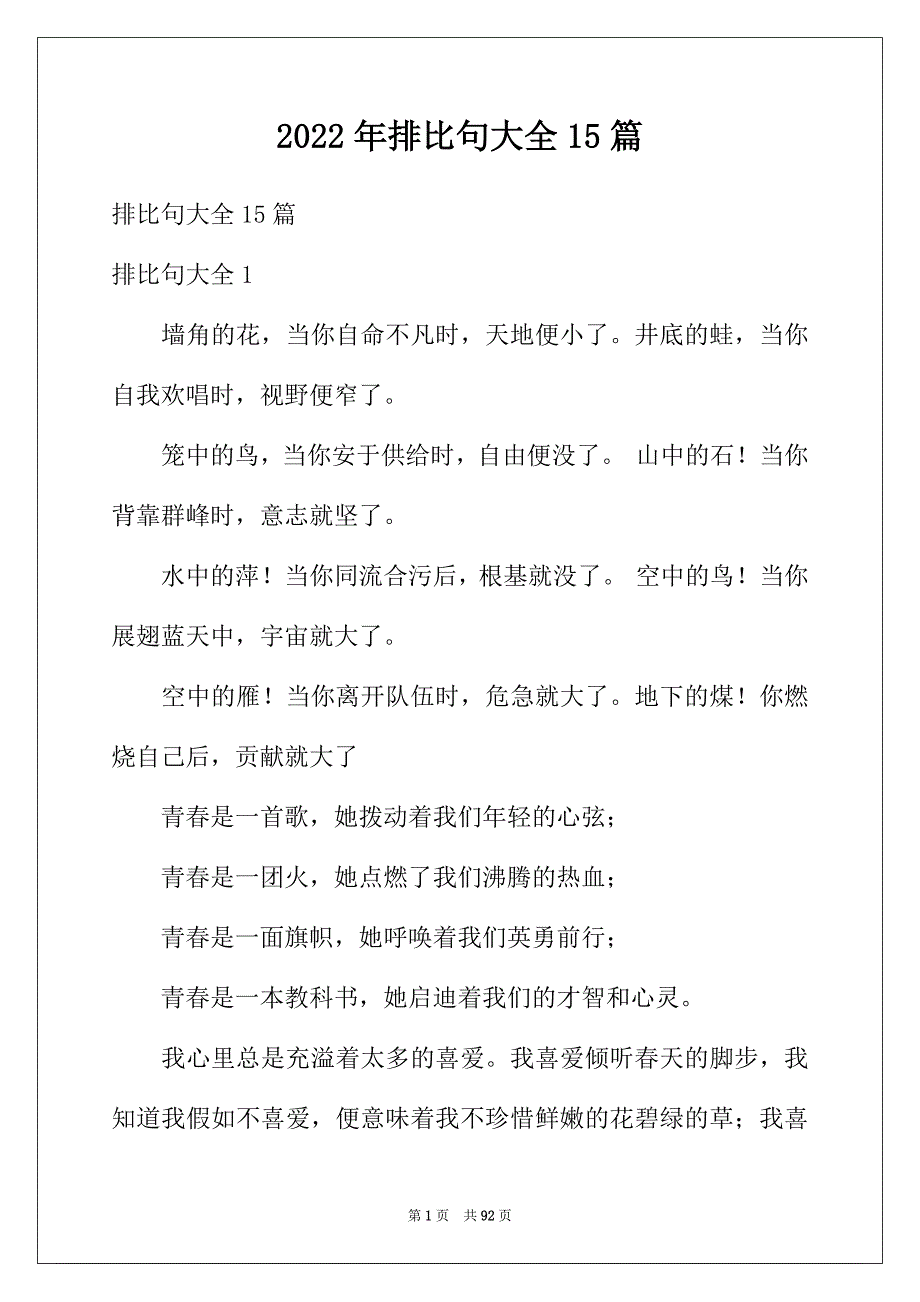 2022年排比句大全15篇

排比句大全15篇

排比句大全1

墙角的花，当你自命不凡时，天地便小了。井底的蛙，当你自我欢唱时，视野便窄了。

笼中的鸟，当你安于供给时，自由便没了。 山中的石！当你背靠群峰时，意志就坚了。

水中的萍！当你同流合污后，根基就没了。 空中的鸟！当你展翅蓝天中，宇宙就大了。

空中的雁！当你离开队伍时，危急就大了。地下的煤！你燃烧自己后，贡献就大了

青春是一首歌，她拨动着我们年轻的心弦；

青春是一团火，她点燃了我们沸腾的热血；

青春是一面旗帜，她呼唤着我们英勇前行；

青春是一本教科书，她启迪着我们的才智和心灵。

我心里总是充溢着太多的喜爱。我喜爱倾听春天的脚步，我知道我假如不喜爱，便意味着我不珍惜鲜嫩的花碧绿的草；我喜

第1页 共92页